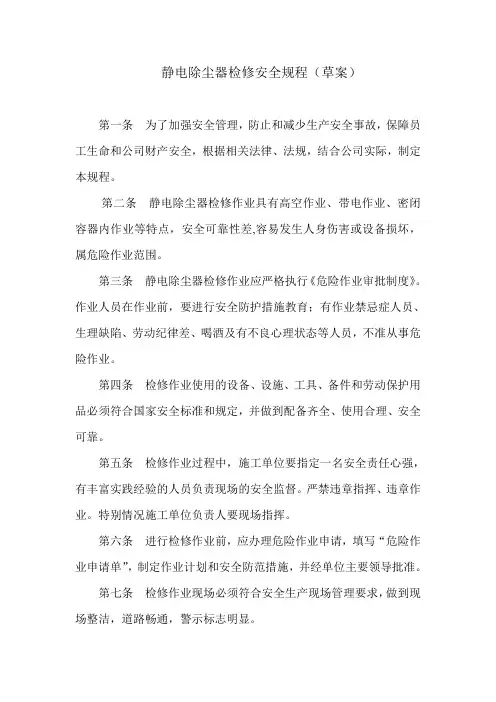 静电除尘器检修安全规程（草案）

第一条　为了加强安全管理，防止和减少生产安全事故，保障员工生命和公司财产安全，根据相关法律、法规，结合公司实际，制定本规程。

第二条　静电除尘器检修作业具有高空作业、带电作业、密闭容器内作业等特点，安全可靠性差,容易发生人身伤害或设备损坏，属危险作业范围。

第三条　静电除尘器检修作业应严格执行《危险作业审批制度》。作业人员在作业前，要进行安全防护措施教育；有作业禁忌症人员、生理缺陷、劳动纪律差、喝酒及有不良心理状态等人员，不准从事危险作业。

第四条　检修作业使用的设备、设施、工具、备件和劳动保护用品必须符合国家安全标准和规定，并做到配备齐全、使用合理、安全可靠。

第五条　检修作业过程中，施工单位要指定一名安全责任心强，有丰富实践经验的人员负责现场的安全监督。严禁违章指挥、违章作业。特别情况施工单位负责人要现场指挥。

第六条　进行检修作业前，应办理危险作业申请，填写“危险作业申请单”，制定作业计划和安全防范措施，并经单位主要领导批准。

第七条　检修作业现场必须符合安全生产现场管理要求，做到现场整洁，道路畅通，警示标志明显。